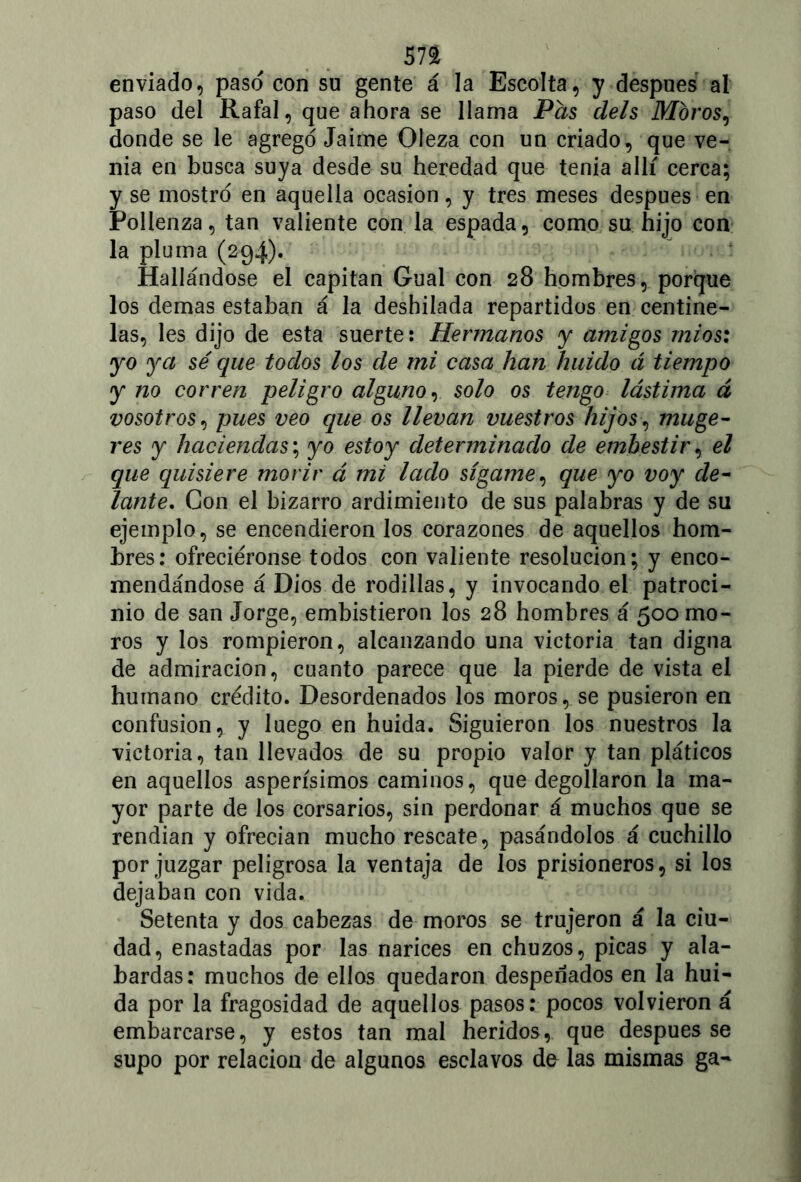 572

enviado, pasó con su gente á la Escolta, y despues al paso del Rafal, que ahora se llama Pàs dels Mòros, donde se le agregó Jaime Oleza con un criado, que venia en busca suya desde su heredad que tenia allí cerca; y se mostró en aquella ocasion, y tres meses despues en Pollenza, tan valiente con la espada, como su hijo con la pluma (294).

Hallándose el capitan Gual con 28 hombres, porque los demas estaban á la deshilada repartidos en centinelas, les dijo de esta suerte: Hermanos y amigos mios: yo ya sé que todos los de mi casa han huido á tiempo y no corren peligro alguno, solo os tengo lástima á vosotros, pues veo que os llevan vuestros hijos, mugeres y haciendas; yo estoy determinado de embestir, el que quisiere morir á mi lado sígame, que yo voy delante. Con el bizarro ardimiento de sus palabras y de su ejemplo, se encendieron los corazones de aquellos hombres: ofreciéronse todos con valiente resolucion; y encomendándose á Dios de rodillas, y invocando el patrocinio de san Jorge, embistieron los 28 hombres á 500 moros y los rompieron, alcanzando una victoria tan digna de admiracion, cuanto parece que la pierde de vista el humano crédito. Desordenados los moros, se pusieron en confusion, y luego en huida. Siguieron los nuestros la victoria, tan llevados de su propio valor y tan pláticos en aquellos asperísimos caminos, que degollaron la mayor parte de los corsarios, sin perdonar á muchos que se rendian y ofrecian mucho rescate, pasándolos á cuchillo por juzgar peligrosa la ventaja de los prisioneros, si los dejaban con vida.

Setenta y dos cabezas de moros se trujeron á la ciudad, enastadas por las narices en chuzos, picas y alabardas: muchos de ellos quedaron despeñados en la huida por la fragosidad de aquellos pasos: pocos volvieron á embarcarse, y estos tan mal heridos, que despues se supo por relacion de algunos esclavos de las mismas ga-